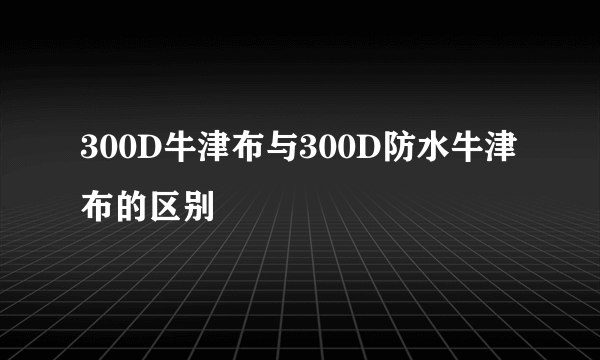 300D牛津布与300D防水牛津布的区别